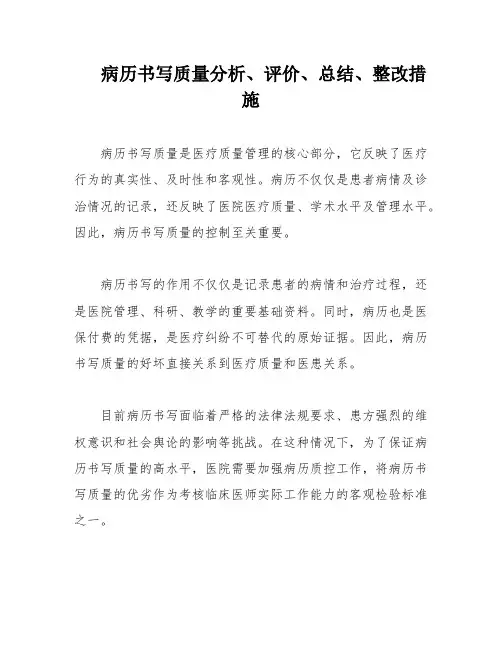 病历书写质量分析、评价、总结、整改措施

病历书写质量是医疗质量管理的核心部分，它反映了医疗行为的真实性、及时性和客观性。病历不仅仅是患者病情及诊治情况的记录，还反映了医院医疗质量、学术水平及管理水平。因此，病历书写质量的控制至关重要。

病历书写的作用不仅仅是记录患者的病情和治疗过程，还是医院管理、科研、教学的重要基础资料。同时，病历也是医保付费的凭据，是医疗纠纷不可替代的原始证据。因此，病历书写质量的好坏直接关系到医疗质量和医患关系。

目前病历书写面临着严格的法律法规要求、患方强烈的维权意识和社会舆论的影响等挑战。在这种情况下，为了保证病历书写质量的高水平，医院需要加强病历质控工作，将病历书写质量的优劣作为考核临床医师实际工作能力的客观检验标准之一。